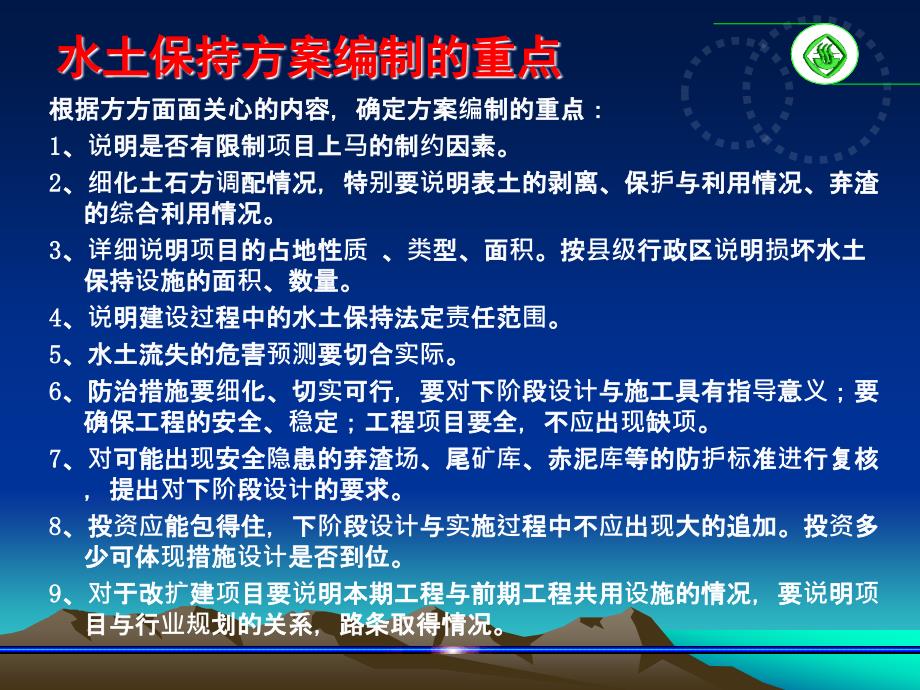 水土保持方案编制的重点

根据方方面面关心的内容，确定方案编制的重点：

1、说明是否有限制项目上马的制约因素。

2、细化土石方调配情况，特别要说明表土的剥离、保护与利用情况、弃渣的综合利用情况。

3、详细说明项目的占地性质 、类型、面积。按县级行政区说明损坏水土保持设施的面积、数量。

4、说明建设过程中的水土保持法定责任范围。

5、水土流失的危害预测要切合实际。

6、防治措施要细化、切实可行，要对下阶段设计与施工具有指导意义；要确保工程的安全、稳定；工程项目要全，不应出现缺项。

7、对可能出现安全隐患的弃渣场、尾矿库、赤泥库等的防护标准进行复核，提出对下阶段设计的要求。

8、投资应能包得住，下阶段设计与实施过程中不应出现大的追加。投资多少可体现措施设计是否到位。

9、对于改扩建项目要说明本期工程与前期工程共用设施的情况，要说明项目与行业规划的关系，路条取得情况。